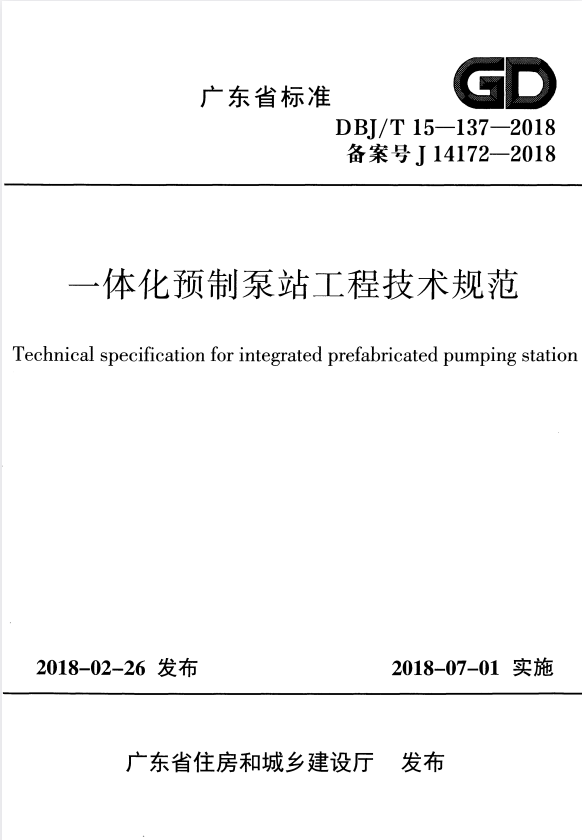 广东省标准

GD

DBJ/T 15—137—2018
备案号 J 14172—2018

一体化预制泵站工程技术规范

Technical specification for integrated prefabricated pumping station

2018-02-26 发布

2018-07-01 实施

广东省住房和城乡建设厅 发布